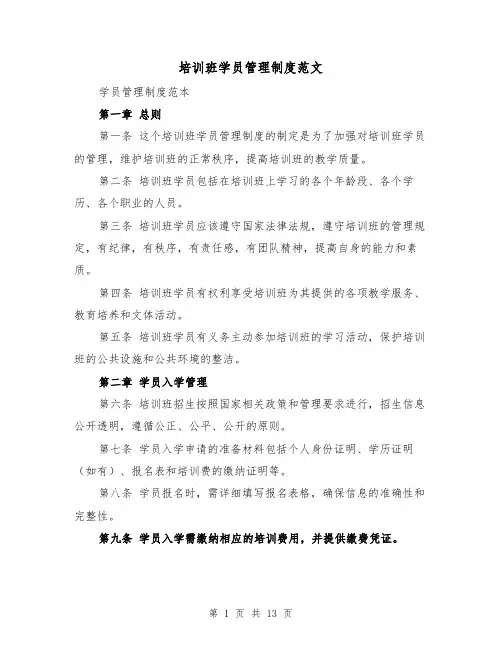 培训班学员管理制度范文

学员管理制度范本

第一章 总则

第一条 这个培训班学员管理制度的制定是为了加强对培训班学员的管理，维护培训班的正常秩序，提高培训班的教学质量。

第二条 培训班学员包括在培训班上学习的各个年龄段、各个学历、各个职业的人员。

第三条 培训班学员应该遵守国家法律法规，遵守培训班的管理规定，有纪律，有秩序，有责任感，有团队精神，提高自身的能力和素质。

第四条 培训班学员有权利享受培训班为其提供的各项教学服务、教育培养和文体活动。

第五条 培训班学员有义务主动参加培训班的学习活动，保护培训班的公共设施和公共环境的整洁。

第二章 学员入学管理

第六条 培训班招生按照国家相关政策和管理要求进行，招生信息公开透明，遵循公正、公平、公开的原则。

第七条 学员入学申请的准备材料包括个人身份证明、学历证明（如有）、报名表和培训费的缴纳证明等。

第八条 学员报名时，需详细填写报名表格，确保信息的准确性和完整性。

第九条 学员入学需缴纳相应的培训费用，并提供缴费凭证。

第 1 页 共 13 页